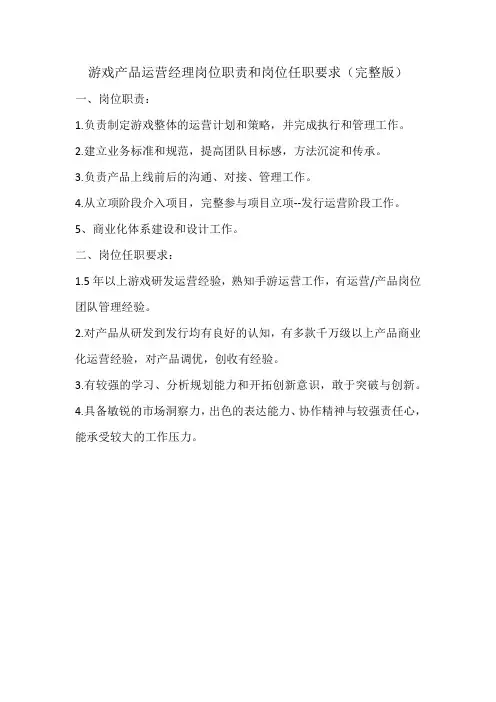 游戏产品运营经理岗位职责和岗位任职要求（完整版）

一、岗位职责：

1.负责制定游戏整体的运营计划和策略，并完成执行和管理工作。

2.建立业务标准和规范，提高团队目标感，方法沉淀和传承。

3.负责产品上线前后的沟通、对接、管理工作。

4.从立项阶段介入项目，完整参与项目立项--发行运营阶段工作。

5、商业化体系建设和设计工作。

二、岗位任职要求：

1.5 年以上游戏研发运营经验，熟知手游运营工作，有运营/产品岗位团队管理经验。

2.对产品从研发到发行均有良好的认知，有多款千万级以上产品商业化运营经验，对产品调优，创收有经验。

3.有较强的学习、分析规划能力和开拓创新意识，敢于突破与创新。

4.具备敏锐的市场洞察力，出色的表达能力、协作精神与较强责任心，能承受较大的工作压力。